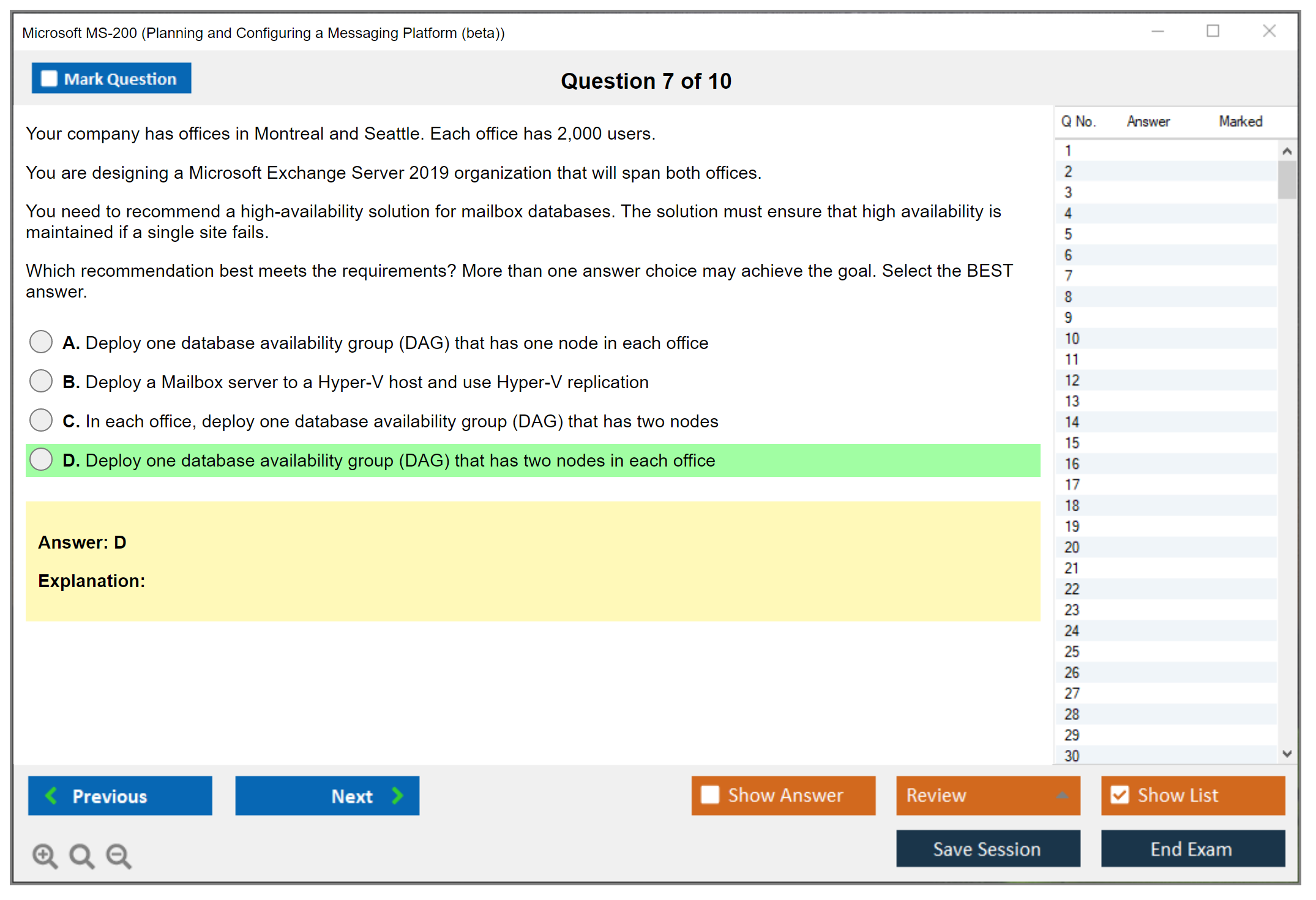 Microsoft MS-200 (Planning and Configuring a Messaging Platform (beta))

Mark Question

Question 7 of 10

Your company has offices in Montreal and Seattle. Each office has 2,000 users.

You are designing a Microsoft Exchange Server 2019 organization that will span both offices.

You need to recommend a high-availability solution for mailbox databases. The solution must ensure that high availability is maintained if a single site fails.

Which recommendation best meets the requirements? More than one answer choice may achieve the goal. Select the BEST answer.

A. Deploy one database availability group (DAG) that has one node in each office

B. Deploy a Mailbox server to a Hyper-V host and use Hyper-V replication

C. In each office, deploy one database availability group (DAG) that has two nodes

D. Deploy one database availability group (DAG) that has two nodes in each office

Answer: D

Explanation:

| Q No. | Answer | Marked |
|---|---|---|
| 1 | | |
| 2 | | |
| 3 | | |
| 4 | | |
| 5 | | |
| 6 | | |
| 7 | | |
| 8 | | |
| 9 | | |
| 10 | | |
| 11 | | |
| 12 | | |
| 13 | | |
| 14 | | |
| 15 | | |
| 16 | | |
| 17 | | |
| 18 | | |
| 19 | | |
| 20 | | |
| 21 | | |
| 22 | | |
| 23 | | |
| 24 | | |
| 25 | | |
| 26 | | |
| 27 | | |
| 28 | | |
| 29 | | |
| 30 | | |

Previous

Next

Show Answer

Review

Show List

Save Session

End Exam